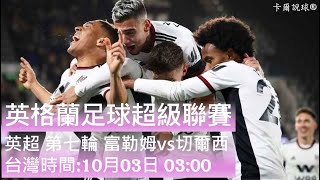 卡爾說球

英格蘭足球超級聯賽

英超 第七輪 富勒姆vs切爾西

台灣時間:10月03日 03:00